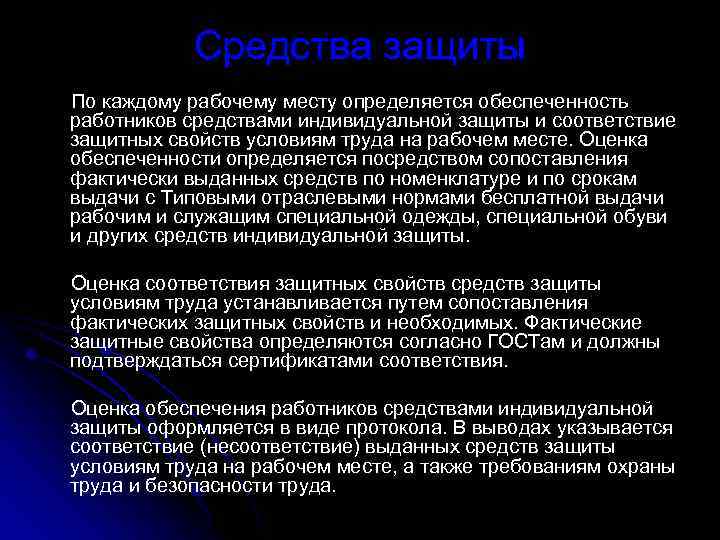 Средства защиты

По каждому рабочему месту определяется обеспеченность работников средствами индивидуальной защиты и соответствие защитных свойств условиям труда на рабочем месте. Оценка обеспеченности определяется посредством сопоставления фактически выданных средств по номенклатуре и по срокам выдачи с Типовыми отраслевыми нормами бесплатной выдачи рабочим и служащим специальной одежды, специальной обуви и других средств индивидуальной защиты.

Оценка соответствия защитных свойств средств защиты условиям труда устанавливается путем сопоставления фактических защитных свойств и необходимых. Фактические защитные свойства определяются согласно ГОСТам и должны подтверждаться сертификатами соответствия.

Оценка обеспечения работников средствами индивидуальной защиты оформляется в виде протокола. В выводах указывается соответствие (несоответствие) выданных средств защиты условиям труда на рабочем месте, а также требованиям охраны труда и безопасности труда.